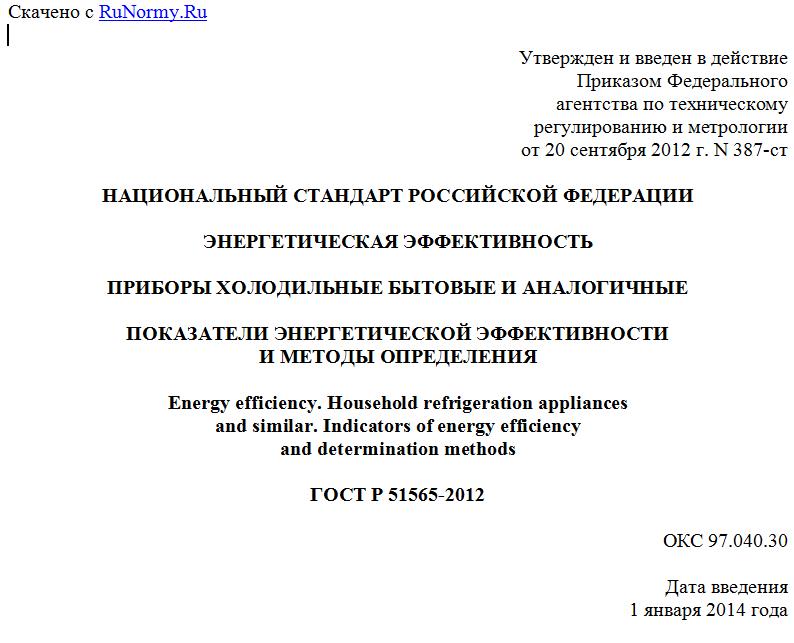 Скачено с RuNormy.Ru

Утвержден и введен в действие
Приказом Федерального
агентства по техническому
регулированию и метрологии
от 20 сентября 2012 г. N 387-ст

НАЦИОНАЛЬНЫЙ СТАНДАРТ РОССИЙСКОЙ ФЕДЕРАЦИИ

ЭНЕРГЕТИЧЕСКАЯ ЭФФЕКТИВНОСТЬ

ПРИБОРЫ ХОЛОДИЛЬНЫЕ БЫТОВЫЕ И АНАЛОГИЧНЫЕ

ПОКАЗАТЕЛИ ЭНЕРГЕТИЧЕСКОЙ ЭФФЕКТИВНОСТИ
И МЕТОДЫ ОПРЕДЕЛЕНИЯ

Energy efficiency. Household refrigeration appliances
and similar. Indicators of energy efficiency
and determination methods

ГОСТ Р 51565-2012

ОКС 97.040.30

Дата введения
1 января 2014 года